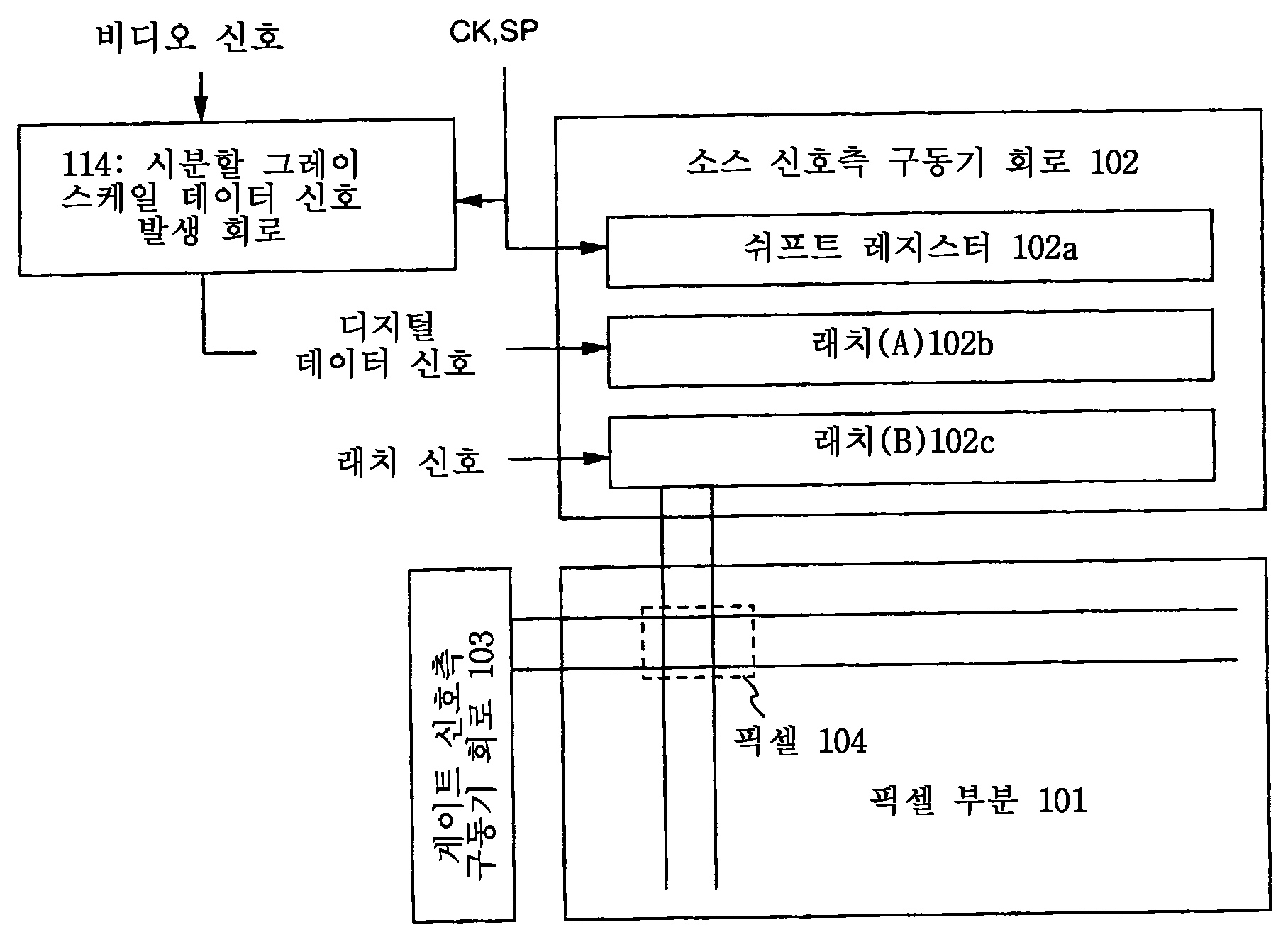 비디오 신호

CK,SP

114: 시분할 그레이 스케일 데이터 신호 발생 회로

소스 신호측 구동기 회로 102

쉬프트 레지스터 102a

디지털 데이터 신호

래치(A)102b

래치 신호

래치(B)102c

게이트 신호측 구동기 회로 103

픽셀 104

픽셀 부분 101